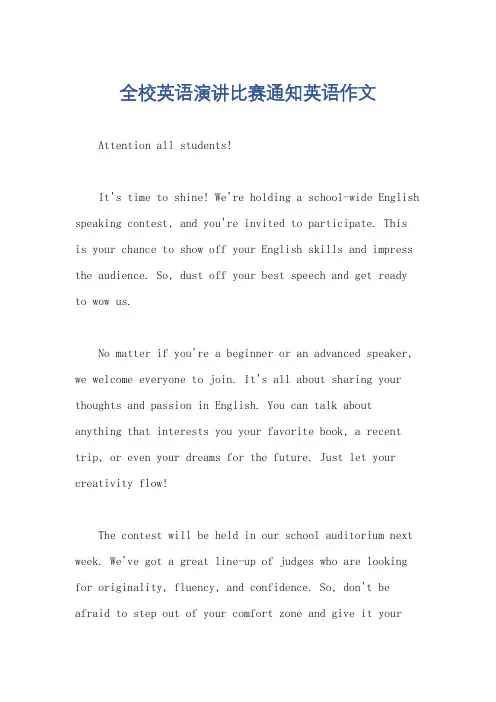 全校英语演讲比赛通知英语作文

Attention all students!

It's time to shine! We're holding a school-wide English speaking contest, and you're invited to participate. This is your chance to show off your English skills and impress the audience. So, dust off your best speech and get ready to wow us.

No matter if you're a beginner or an advanced speaker, we welcome everyone to join. It's all about sharing your thoughts and passion in English. You can talk about anything that interests you your favorite book, a recent trip, or even your dreams for the future. Just let your creativity flow!

The contest will be held in our school auditorium next week. We've got a great line-up of judges who are looking for originality, fluency, and confidence. So, don't be afraid to step out of your comfort zone and give it your